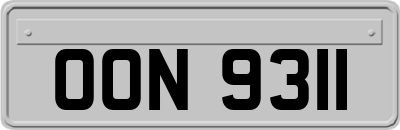 OON 9311